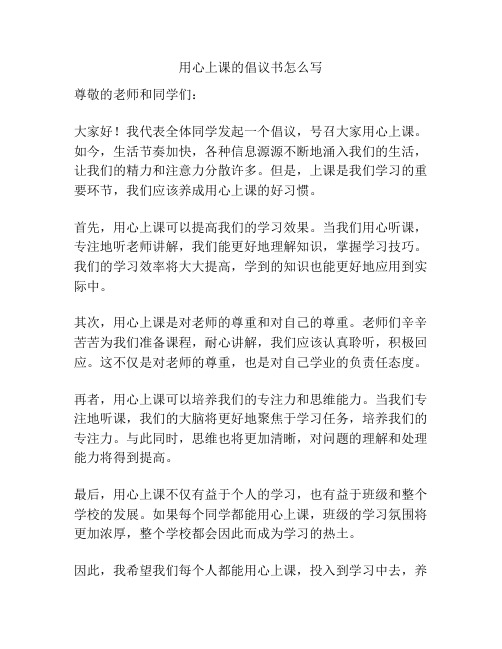 用心上课的倡议书怎么写

尊敬的老师和同学们：

大家好！我代表全体同学发起一个倡议，号召大家用心上课。如今，生活节奏加快，各种信息源源不断地涌入我们的生活，让我们的精力和注意力分散许多。但是，上课是我们学习的重要环节，我们应该养成用心上课的好习惯。

首先，用心上课可以提高我们的学习效果。当我们用心听课，专注地听老师讲解，我们能更好地理解知识，掌握学习技巧。我们的学习效率将大大提高，学到的知识也能更好地应用到实际中。

其次，用心上课是对老师的尊重和对自己的尊重。老师们辛辛苦苦为我们准备课程，耐心讲解，我们应该认真聆听，积极回应。这不仅是对老师的尊重，也是对自己学业的负责任态度。

再者，用心上课可以培养我们的专注力和思维能力。当我们专注地听课，我们的大脑将更好地聚焦于学习任务，培养我们的专注力。与此同时，思维也将更加清晰，对问题的理解和处理能力将得到提高。

最后，用心上课不仅有益于个人的学习，也有益于班级和整个学校的发展。如果每个同学都能用心上课，班级的学习氛围将更加浓厚，整个学校都会因此而成为学习的热土。

因此，我希望我们每个人都能用心上课，投入到学习中去，养